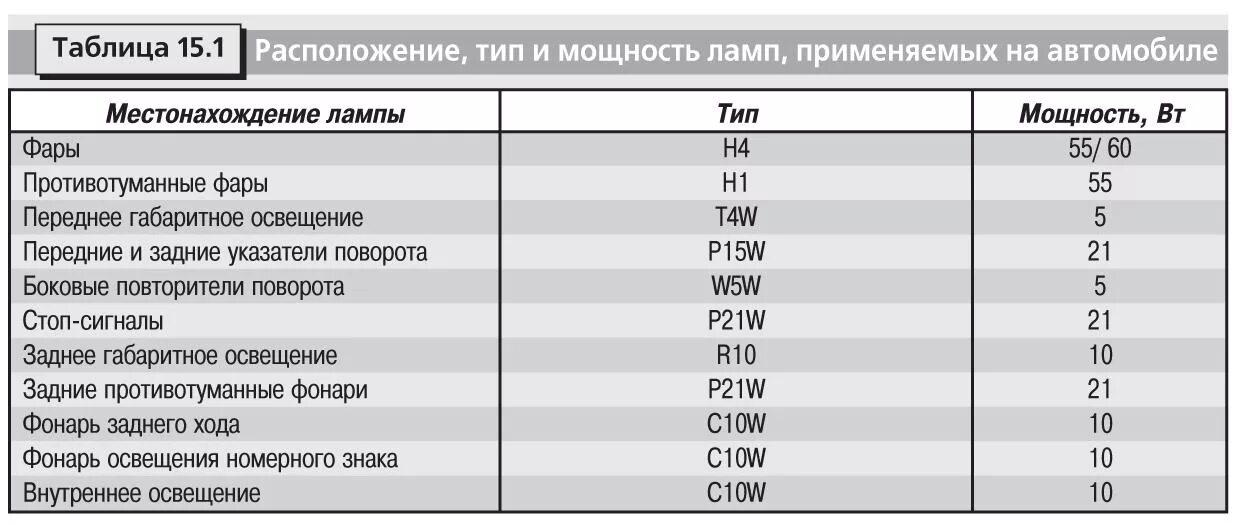 Таблица 15.1 Расположение, тип и мощность ламп, применяемых на автомобиле

| Местонахождение лампы | Тип | Мощность, Вт |
|---|---|---|
| Фары | H4 | 55/ 60 |
| Противотуманные фары | H1 | 55 |
| Переднее габаритное освещение | T4W | 5 |
| Передние и задние указатели поворота | P15W | 21 |
| Боковые повторители поворота | W5W | 5 |
| Стоп-сигналы | P21W | 21 |
| Заднее габаритное освещение | R10 | 10 |
| Задние противотуманные фонари | P21W | 21 |
| Фонарь заднего хода | C10W | 10 |
| Фонарь освещения номерного знака | C10W | 10 |
| Внутреннее освещение | C10W | 10 |